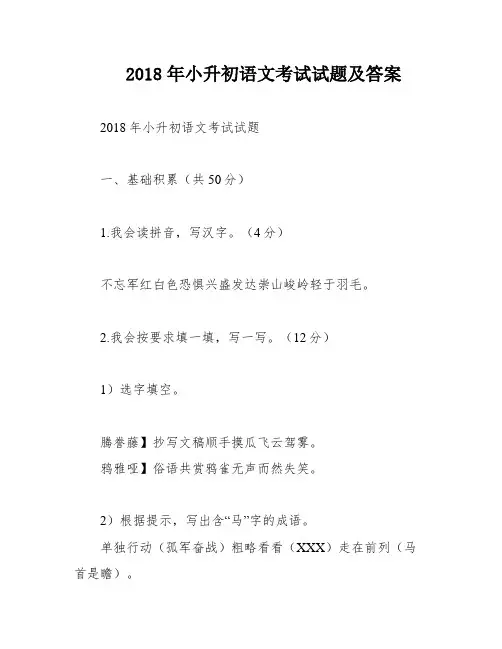 2018年小升初语文考试试题及答案

2018年小升初语文考试试题

一、基础积累（共50分）

1.我会读拼音，写汉字。（4分）

不忘军红白色恐惧兴盛发达崇山峻岭轻于羽毛。

2.我会按要求填一填，写一写。（12分）

1）选字填空。

腾誊藤】抄写文稿顺手摸瓜飞云驾雾。
鸦雅哑】俗语共赏鸦雀无声而然失笑。

2）根据提示，写出含“马”字的成语。
单独行动（孤军奋战）粗略看看（XXX）走在前列（马首是瞻）。